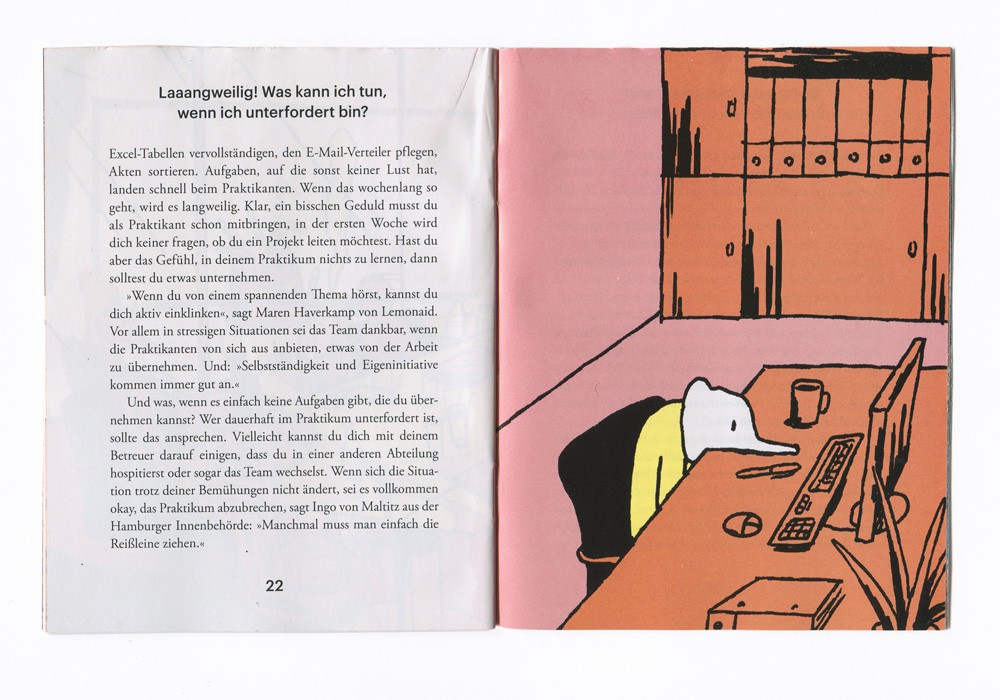 Laaangweilig! Was kann ich tun, wenn ich unterfordert bin?

Excel-Tabellen vervollständigen, den E-Mail-Verteiler pflegen, Akten sortieren. Aufgaben, auf die sonst keiner Lust hat, landen schnell beim Praktikanten. Wenn das wochenlang so geht, wird es langweilig. Klar, ein bisschen Geduld musst du als Praktikant schon mitbringen, in der ersten Woche wird dich keiner fragen, ob du ein Projekt leiten möchtest. Hast du aber das Gefühl, in deinem Praktikum nichts zu lernen, dann solltest du etwas unternehmen.

»Wenn du von einem spannenden Thema hörst, kannst du dich aktiv einklinken«, sagt Maren Haverkamp von Lemonaid. Vor allem in stressigen Situationen sei das Team dankbar, wenn die Praktikanten von sich aus anbieten, etwas von der Arbeit zu übernehmen. Und: »Selbstständigkeit und Eigeninitiative kommen immer gut an.«

Und was, wenn es einfach keine Aufgaben gibt, die du übernehmen kannst? Wer dauerhaft im Praktikum unterfordert ist, sollte das ansprechen. Vielleicht kannst du dich mit deinem Betreuer darauf einigen, dass du in einer anderen Abteilung hospitierst oder sogar das Team wechselst. Wenn sich die Situation trotz deiner Bemühungen nicht ändert, sei es vollkommen okay, das Praktikum abzubrechen, sagt Ingo von Maltitz aus der Hamburger Innenbehörde: »Manchmal muss man einfach die Reißleine ziehen.«

22